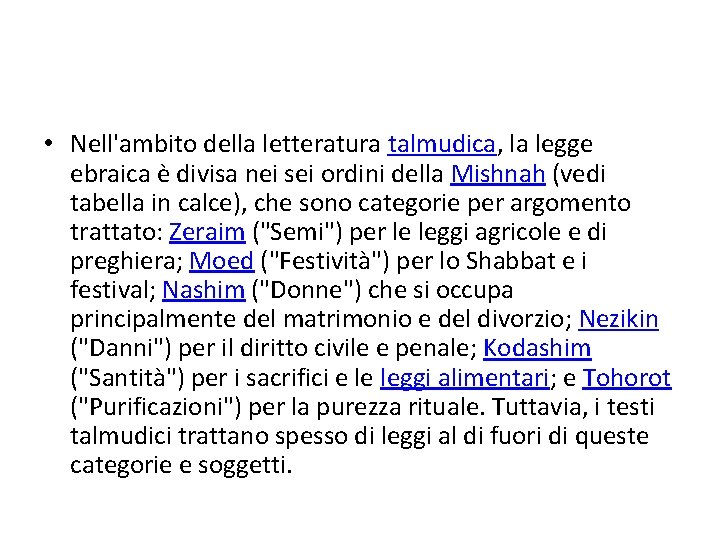 • Nell'ambito della letteratura talmudica, la legge ebraica è divisa nei sei ordini della Mishnah (vedi tabella in calce), che sono categorie per argomento trattato: Zeraim ("Semi") per le leggi agricole e di preghiera; Moed ("Festività") per lo Shabbat e i festival; Nashim ("Donne") che si occupa principalmente del matrimonio e del divorzio; Nezikin ("Danni") per il diritto civile e penale; Kodashim ("Santità") per i sacrifici e le leggi alimentari; e Tohorot ("Purificazioni") per la purezza rituale. Tuttavia, i testi talmudici trattano spesso di leggi al di fuori di queste categorie e soggetti.